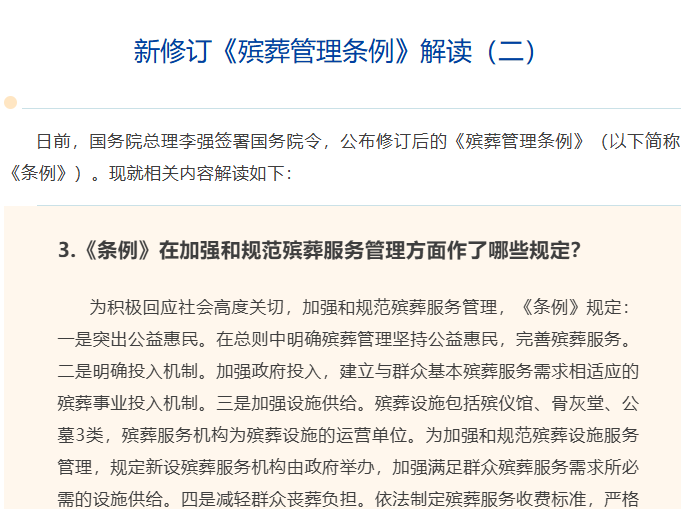 新修订《殡葬管理条例》解读（二）

日前，国务院总理李强签署国务院令，公布修订后的《殡葬管理条例》（以下简称《条例》）。现就相关内容解读如下：

3.《条例》在加强和规范殡葬服务管理方面作了哪些规定？

为积极回应社会高度关切，加强和规范殡葬服务管理，《条例》规定：一是突出公益惠民。在总则中明确殡葬管理坚持公益惠民，完善殡葬服务。二是明确投入机制。加强政府投入，建立与群众基本殡葬服务需求相适应的殡葬事业投入机制。三是加强设施供给。殡葬设施包括殡仪馆、骨灰堂、公墓3类，殡葬服务机构为殡葬设施的运营单位。为加强和规范殡葬设施服务管理，规定新设殡葬服务机构由政府举办，加强满足群众殡葬服务需求所必需的设施供给。四是减轻群众丧葬负担。依法制定殡葬服务收费标准，严格